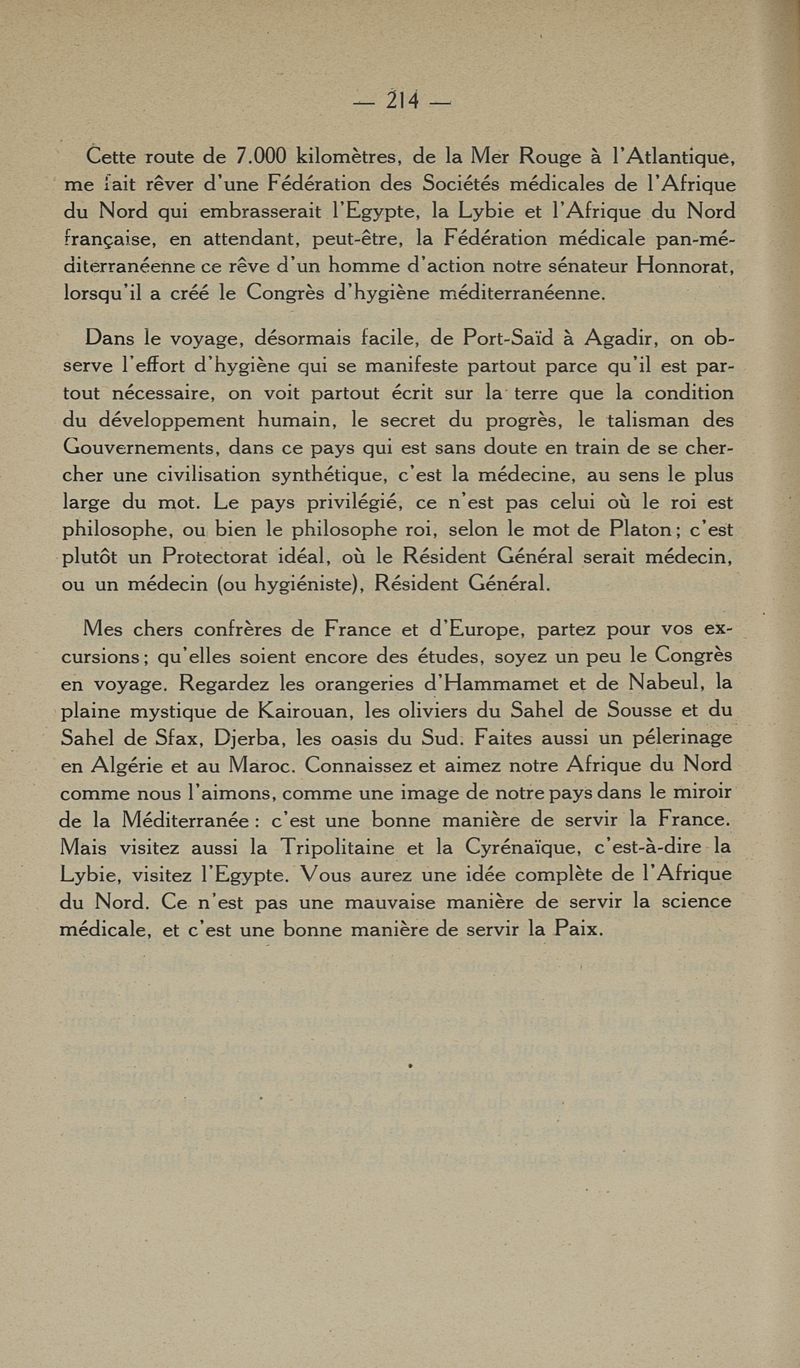 — 214 —

Cette route de 7.000 kilomètres, de la Mer Rouge à l'Atlantique, me fait rêver d'une Fédération des Sociétés médicales de l'Afrique du Nord qui embrasserait l'Egypte, la Lybie et l'Afrique du Nord française, en attendant, peut-être, la Fédération médicale pan-méditerranéenne ce rêve d'un homme d'action notre sénateur Honnorat, lorsqu'il a créé le Congrès d'hygiène méditerranéenne.

Dans le voyage, désormais facile, de Port-Saïd à Agadir, on observe l'effort d'hygiène qui se manifeste partout parce qu'il est partout nécessaire, on voit partout écrit sur la terre que la condition du développement humain, le secret du progrès, le talisman des Gouvernements, dans ce pays qui est sans doute en train de se chercher une civilisation synthétique, c'est la médecine, au sens le plus large du mot. Le pays privilégié, ce n'est pas celui où le roi est philosophe, ou bien le philosophe roi, selon le mot de Platon; c'est plutôt un Protectorat idéal, où le Résident Général serait médecin, ou un médecin (ou hygiéniste), Résident Général.

Mes chers confrères de France et d'Europe, partez pour vos excursions; qu'elles soient encore des études, soyez un peu le Congrès en voyage. Regardez les orangeries d'Hammamet et de Nabeul, la plaine mystique de Kairouan, les oliviers du Sahel de Sousse et du Sahel de Sfax, Djerba, les oasis du Sud. Faites aussi un pélerinage en Algérie et au Maroc. Connaissez et aimez notre Afrique du Nord comme nous l'aimons, comme une image de notre pays dans le miroir de la Méditerranée : c'est une bonne manière de servir la France. Mais visitez aussi la Tripolitaine et la Cyrénaïque, c'est-à-dire la Lybie, visitez l'Egypte. Vous aurez une idée complète de l'Afrique du Nord. Ce n'est pas une mauvaise manière de servir la science médicale, et c'est une bonne manière de servir la Paix.